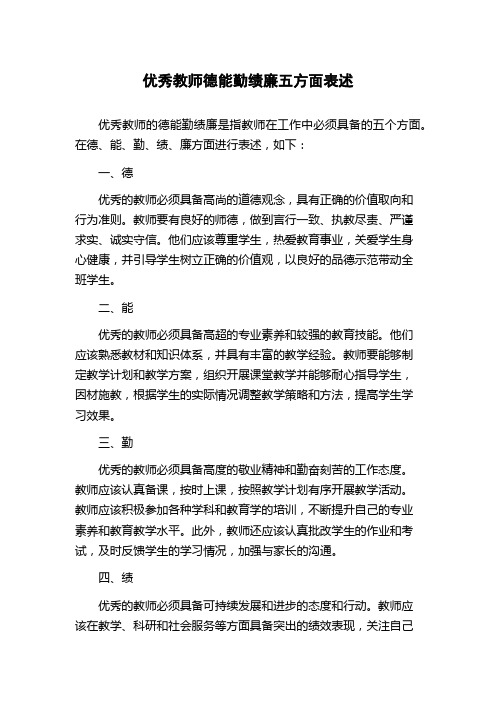 优秀教师德能勤绩廉五方面表述

优秀教师的德能勤绩廉是指教师在工作中必须具备的五个方面。在德、能、勤、绩、廉方面进行表述，如下：

一、德

优秀的教师必须具备高尚的道德观念，具有正确的价值取向和行为准则。教师要有良好的师德，做到言行一致、执教尽责、严谨求实、诚实守信。他们应该尊重学生，热爱教育事业，关爱学生身心健康，并引导学生树立正确的价值观，以良好的品德示范带动全班学生。

二、能

优秀的教师必须具备高超的专业素养和较强的教育技能。他们应该熟悉教材和知识体系，并具有丰富的教学经验。教师要能够制定教学计划和教学方案，组织开展课堂教学并能够耐心指导学生，因材施教，根据学生的实际情况调整教学策略和方法，提高学生学习效果。

三、勤

优秀的教师必须具备高度的敬业精神和勤奋刻苦的工作态度。教师应该认真备课，按时上课，按照教学计划有序开展教学活动。教师应该积极参加各种学科和教育学的培训，不断提升自己的专业素养和教育教学水平。此外，教师还应该认真批改学生的作业和考试，及时反馈学生的学习情况，加强与家长的沟通。

四、绩

优秀的教师必须具备可持续发展和进步的态度和行动。教师应该在教学、科研和社会服务等方面具备突出的绩效表现，关注自己